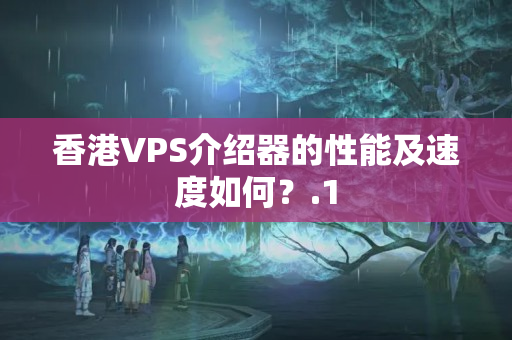 香港VPS介绍器的性能及速度如何？.1